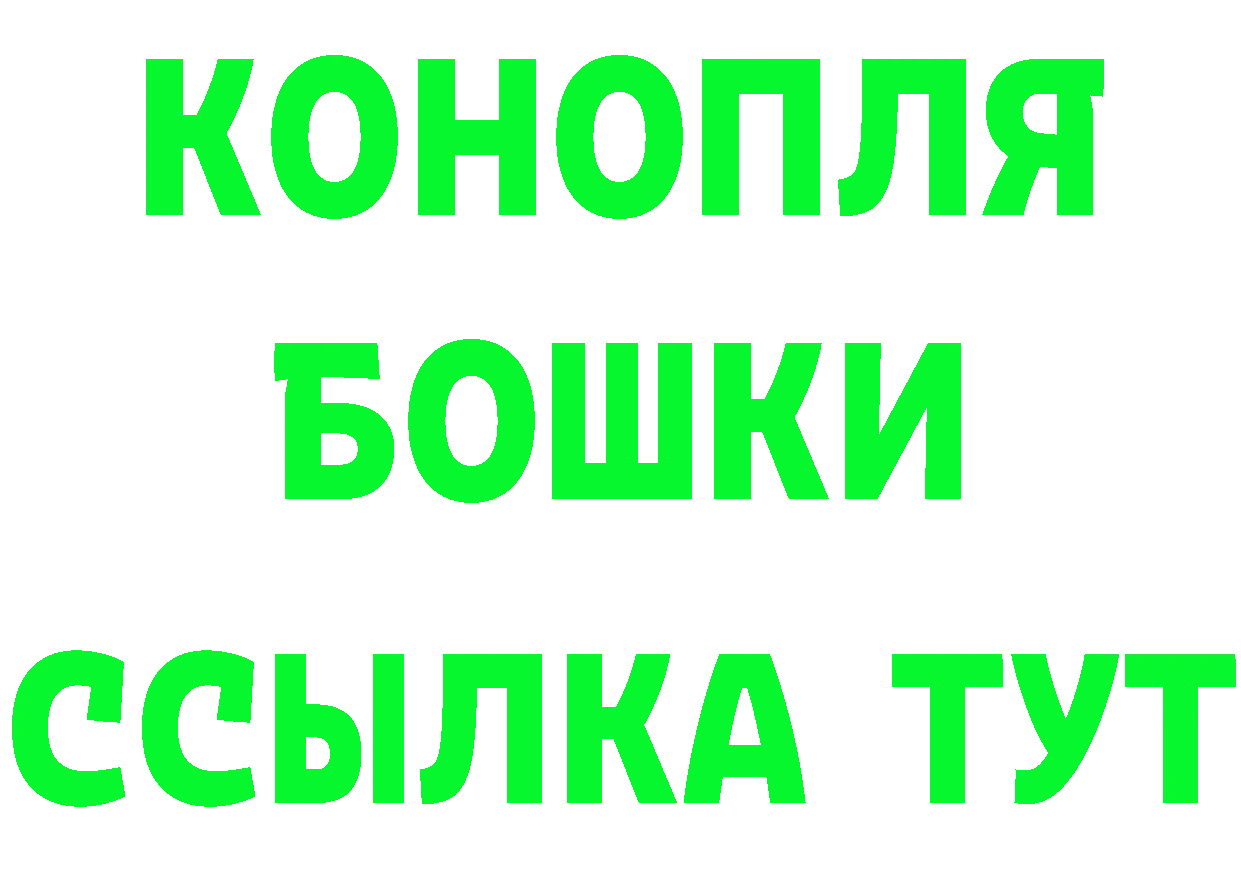 КОНОПЛЯ
БОШКИ
ССЫЛКА ТУТ